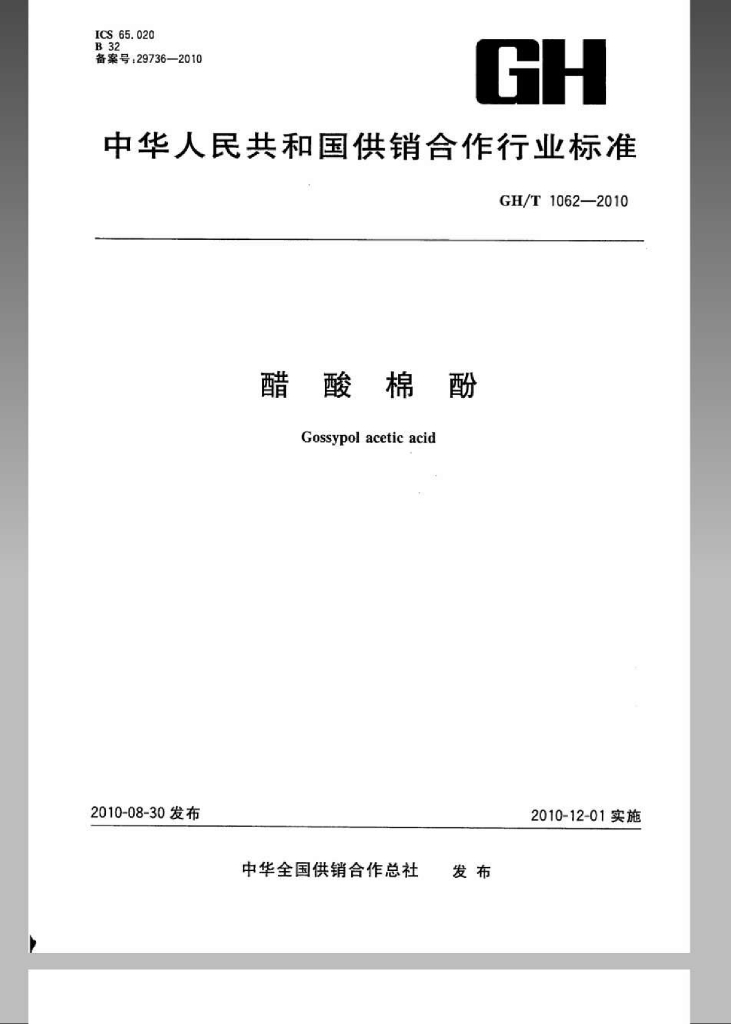 ICS 65.020
B 32
备案号:29736—2010

GH

中华人民共和国供销合作行业标准

GH/T 1062—2010

醋 酸 棉 酚

Gossypol acetic acid

2010-08-30 发布

2010-12-01 实施

中华全国供销合作总社 发 布